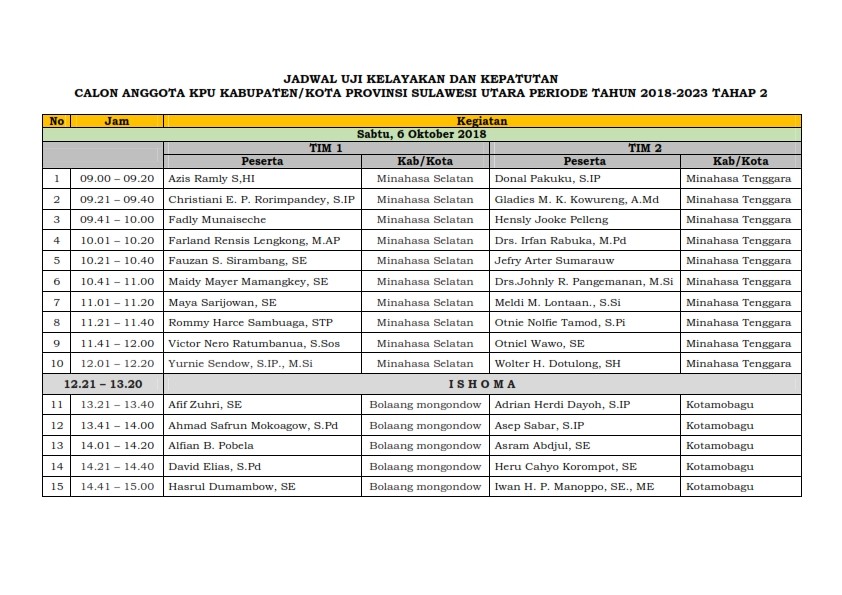 JADWAL UJI KELAYAKAN DAN KEPATUTAN
CALON ANGGOTA KPU KABUPATEN/KOTA PROVINSI SULAWESI UTARA PERIODE TAHUN 2018-2023 TAHAP 2

| No | Jam | Kegiatan | | | |
|---|---|---|---|---|---|
| | | Sabtu, 6 Oktober 2018 | | | |
| | | TIM 1 | | TIM 2 | |
| | | Peserta | Kab/Kota | Peserta | Kab/Kota |
| 1 | 09.00 – 09.20 | Azis Ramly S,HI | Minahasa Selatan | Donal Pakuku, S.IP | Minahasa Tenggara |
| 2 | 09.21 – 09.40 | Christiani E. P. Rorimpandey, S.IP | Minahasa Selatan | Gladies M. K. Kowureng, A.Md | Minahasa Tenggara |
| 3 | 09.41 – 10.00 | Fadly Munaiseche | Minahasa Selatan | Hensly Jooke Pelleng | Minahasa Tenggara |
| 4 | 10.01 – 10.20 | Farland Rensis Lengkong, M.AP | Minahasa Selatan | Drs. Irfan Rabuka, M.Pd | Minahasa Tenggara |
| 5 | 10.21 – 10.40 | Fauzan S. Sirambang, SE | Minahasa Selatan | Jefry Arter Sumarauw | Minahasa Tenggara |
| 6 | 10.41 – 11.00 | Maidy Mayer Mamangkey, SE | Minahasa Selatan | Drs.Johnly R. Pangemanan, M.Si | Minahasa Tenggara |
| 7 | 11.01 – 11.20 | Maya Sarijowan, SE | Minahasa Selatan | Meldi M. Lontaan., S.Si | Minahasa Tenggara |
| 8 | 11.21 – 11.40 | Rommy Harce Sambuaga, STP | Minahasa Selatan | Otnie Nolfie Tamod, S.Pi | Minahasa Tenggara |
| 9 | 11.41 – 12.00 | Victor Nero Ratumbanua, S.Sos | Minahasa Selatan | Otniel Wawo, SE | Minahasa Tenggara |
| 10 | 12.01 – 12.20 | Yurnie Sendow, S.IP., M.Si | Minahasa Selatan | Wolter H. Dotulong, SH | Minahasa Tenggara |
| 12.21 – 13.20 | | I S H O M A | | | |
| 11 | 13.21 – 13.40 | Afif Zuhri, SE | Bolaang mongondow | Adrian Herdi Dayoh, S.IP | Kotamobagu |
| 12 | 13.41 – 14.00 | Ahmad Safrun Mokoagow, S.Pd | Bolaang mongondow | Asep Sabar, S.IP | Kotamobagu |
| 13 | 14.01 – 14.20 | Alfian B. Pobela | Bolaang mongondow | Asram Abdjul, SE | Kotamobagu |
| 14 | 14.21 – 14.40 | David Elias, S.Pd | Bolaang mongondow | Heru Cahyo Korompot, SE | Kotamobagu |
| 15 | 14.41 – 15.00 | Hasrul Dumambow, SE | Bolaang mongondow | Iwan H. P. Manoppo, SE., ME | Kotamobagu |